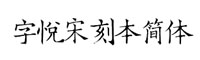 字悦宋刻本简体